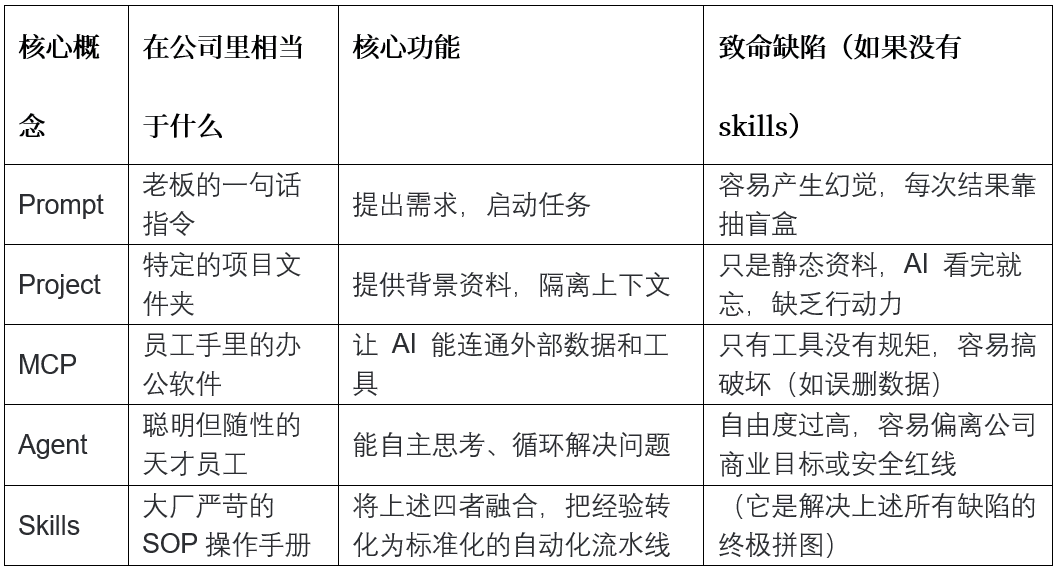 | 核心概念 | 在公司里相当于什么 | 核心功能 | 致命缺陷（如果没有 skills） |
|---|---|---|---|
| Prompt | 老板的一句话指令 | 提出需求，启动任务 | 容易产生幻觉，每次结果靠抽盲盒 |
| Project | 特定的项目文件夹 | 提供背景资料，隔离上下文 | 只是静态资料，AI 看完就忘，缺乏行动力 |
| MCP | 员工手里的办公软件 | 让 AI 能连通外部数据和工具 | 只有工具没有规矩，容易搞破坏（如误删数据） |
| Agent | 聪明但随性的天才员工 | 能自主思考、循环解决问题 | 自由度过高，容易偏离公司商业目标或安全红线 |
| Skills | 大厂严苛的 SOP 操作手册 | 将上述四者融合，把经验转化为标准化的自动化流水线 | （它是解决上述所有缺陷的终极拼图） |